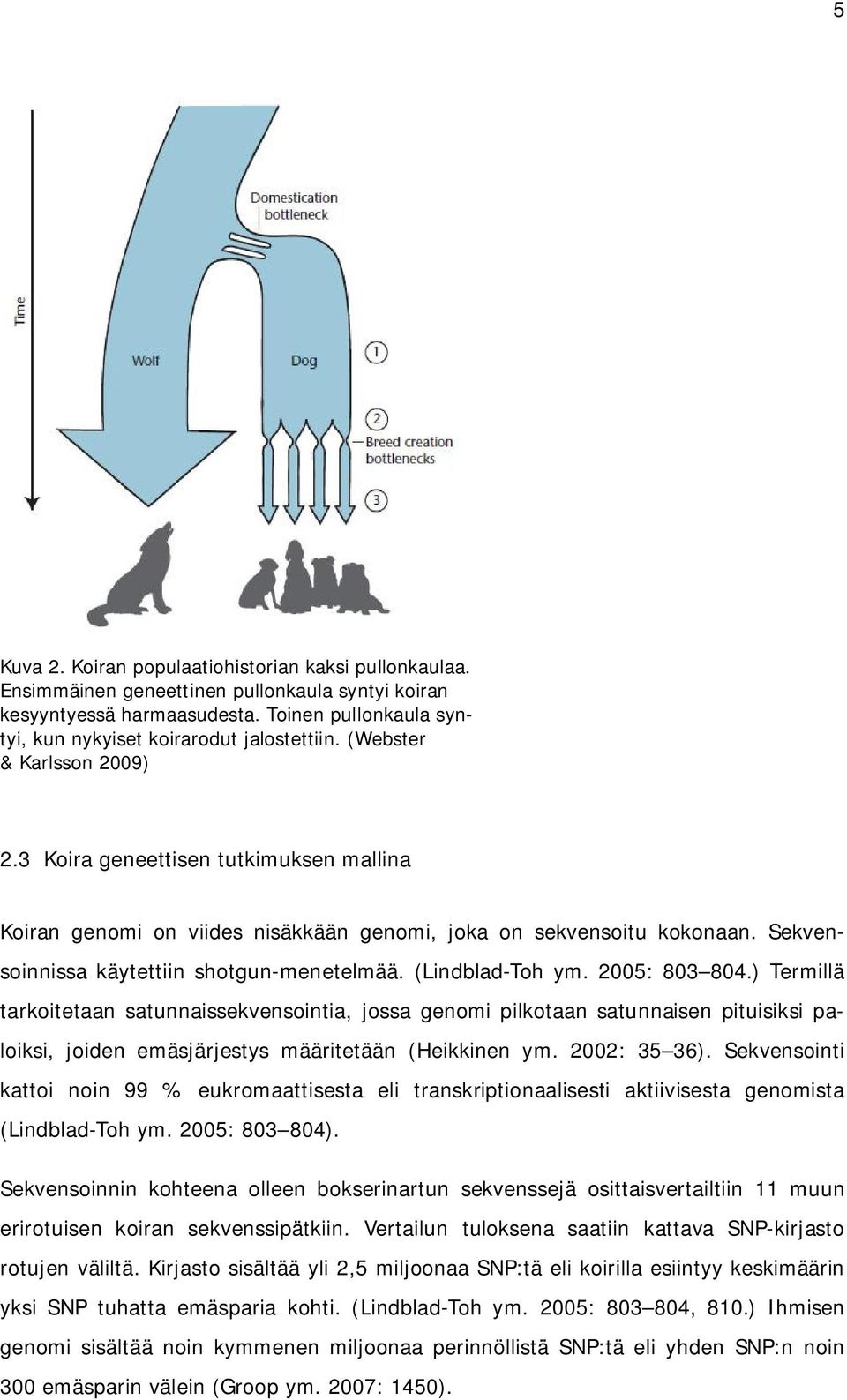 5

Time

Domestication bottleneck

Wolf

Dog

1

2

Breed creation bottlenecks

3

Kuva 2. Koiran populaatiohistorian kaksi pullonkaulaa. Ensimmäinen geneettinen pullonkaula syntyi koiran kesyyntyessä harmaasudesta. Toinen pullonkaula syntyi, kun nykyiset koirarodut jalostettiin. (Webster & Karlsson 2009)

2.3 Koira geneettisen tutkimuksen mallina

Koiran genomi on viides nisäkkään genomi, joka on sekvensoitu kokonaan. Sekvensoinnissa käytettiin shotgun-menetelmää. (Lindblad-Toh ym. 2005: 803 804.) Termillä tarkoitetaan satunnaissekvensointia, jossa genomi pilkotaan satunnaisen pituisiksi paloiksi, joiden emäsjärjestys määritetään (Heikkinen ym. 2002: 35 36). Sekvensointi kattoi noin 99 % eukromaattisesta eli transkriptionaalisesti aktiivisesta genomista (Lindblad-Toh ym. 2005: 803 804).

Sekvensoinnin kohteena olleen bokserinartun sekvenssejä osittaisvertailtiin 11 muun erirotuisen koiran sekvenssipätkiin. Vertailun tuloksena saatiin kattava SNP-kirjasto rotujen väliltä. Kirjasto sisältää yli 2,5 miljoonaa SNP:tä eli koirilla esiintyy keskimäärin yksi SNP tuhatta emäsparia kohti. (Lindblad-Toh ym. 2005: 803 804, 810.) Ihmisen genomi sisältää noin kymmenen miljoonaa perinnöllistä SNP:tä eli yhden SNP:n noin 300 emäsparin välein (Groop ym. 2007: 1450).